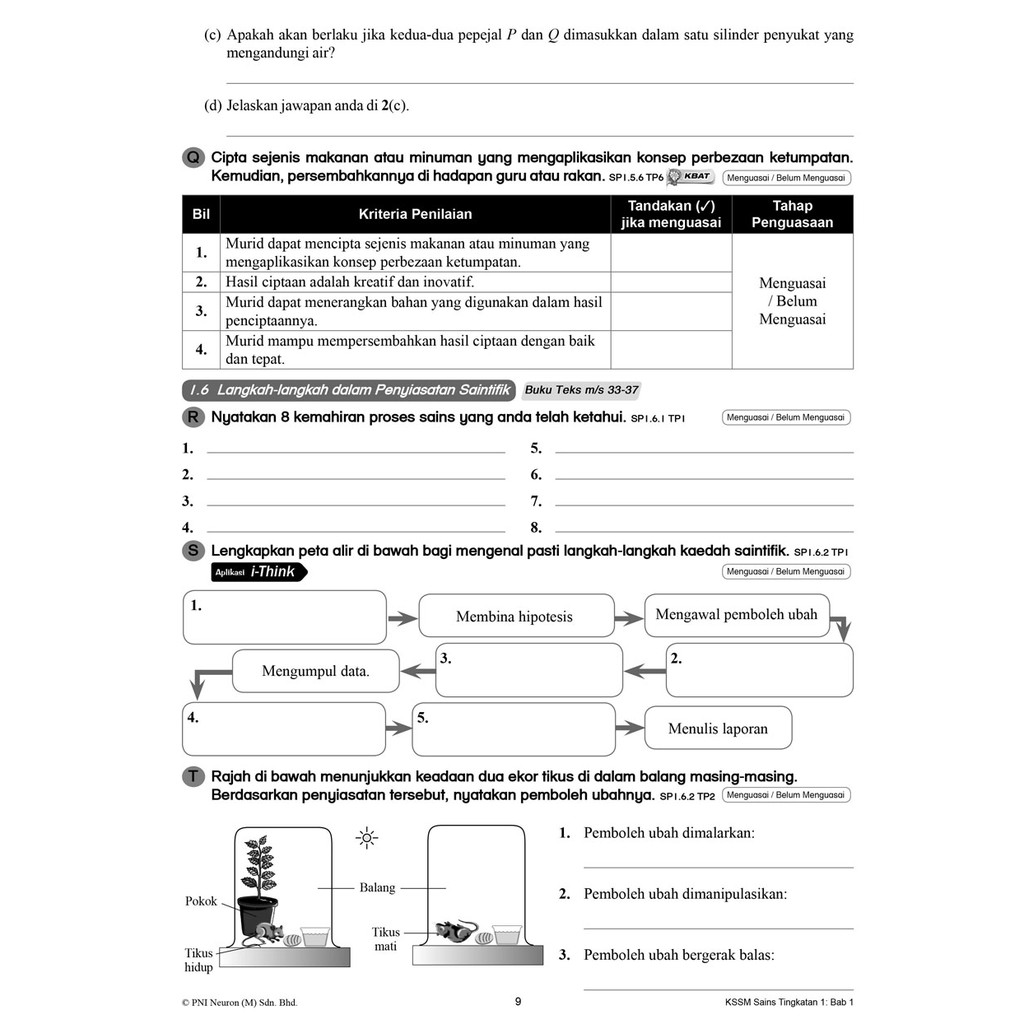 (c) Apakah akan berlaku jika kedua-dua pepejal $P$ dan $Q$ dimasukkan dalam satu silinder penyukat yang mengandungi air?

(d) Jelaskan jawapan anda di 2(c).

Q Cipta sejenis makanan atau minuman yang mengaplikasikan konsep perbezaan ketumpatan. Kemudian, persembahkannya di hadapan guru atau rakan. SP1.5.6 TP6 KBAT Menguasai / Belum Menguasai

| Bil | Kriteria Penilaian | Tandakan (✓) jika menguasai | Tahap Penguasaan |
|---|---|---|---|
| 1. | Murid dapat mencipta sejenis makanan atau minuman yang mengaplikasikan konsep perbezaan ketumpatan. | | Menguasai / Belum Menguasai |
| 2. | Hasil ciptaan adalah kreatif dan inovatif. | | |
| 3. | Murid dapat menerangkan bahan yang digunakan dalam hasil penciptaannya. | | |
| 4. | Murid mampu mempersembahkan hasil ciptaan dengan baik dan tepat. | | |

1.6 Langkah-langkah dalam Penyiasatan Saintifik Buku Teks m/s 33-37

R Nyatakan 8 kemahiran proses sains yang anda telah ketahui. SP1.6.1 TP1 Menguasai / Belum Menguasai

1.
2.
3.
4.
5.
6.
7.
8.

S Lengkapkan peta alir di bawah bagi mengenal pasti langkah-langkah kaedah saintifik. SP1.6.2 TP1
Aplikasi i-Think Menguasai / Belum Menguasai

1.
Membina hipotesis
Mengawal pemboleh ubah
2.
3.
Mengumpul data.
4.
5.
Menulis laporan

T Rajah di bawah menunjukkan keadaan dua ekor tikus di dalam balang masing-masing. Berdasarkan penyiasatan tersebut, nyatakan pemboleh ubahnya. SP1.6.2 TP2 Menguasai / Belum Menguasai

Pokok
Balang
Tikus hidup
Tikus mati

1. Pemboleh ubah dimalarkan:

2. Pemboleh ubah dimanipulasikan:

3. Pemboleh ubah bergerak balas:

© PNI Neuron (M) Sdn. Bhd. 9 KSSM Sains Tingkatan 1: Bab 1